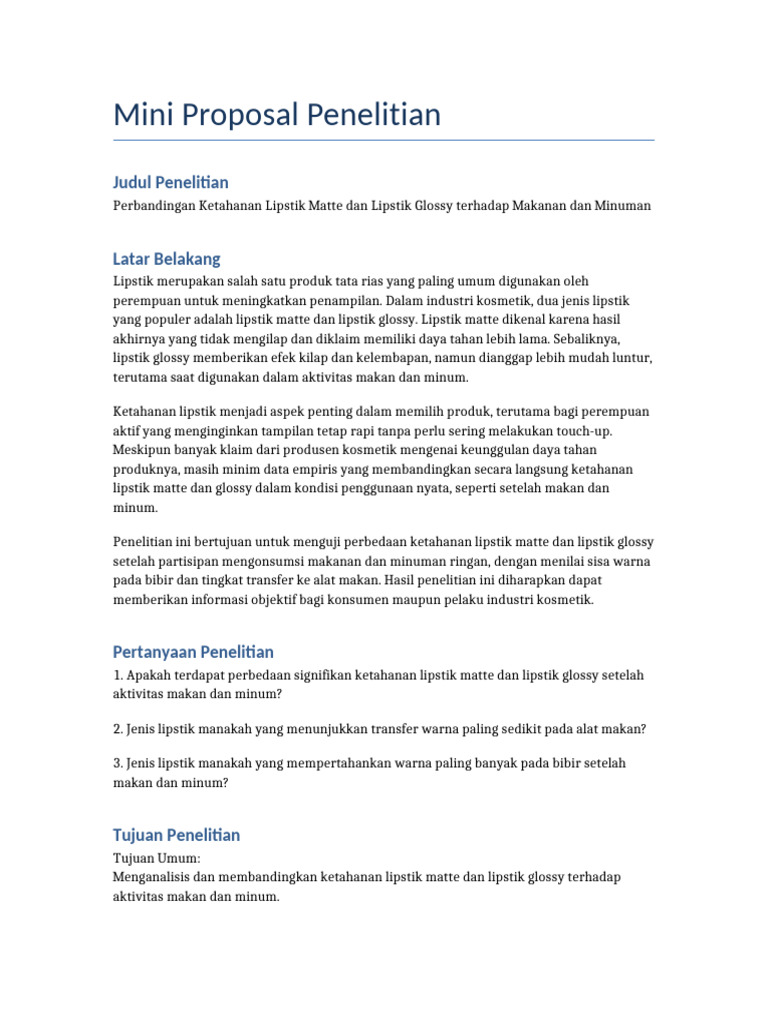 Mini Proposal Penelitian

Judul Penelitian

Perbandingan Ketahanan Lipstik Matte dan Lipstik Glossy terhadap Makanan dan Minuman

Latar Belakang

Lipstik merupakan salah satu produk tata rias yang paling umum digunakan oleh perempuan untuk meningkatkan penampilan. Dalam industri kosmetik, dua jenis lipstik yang populer adalah lipstik matte dan lipstik glossy. Lipstik matte dikenal karena hasil akhirnya yang tidak mengilap dan diklaim memiliki daya tahan lebih lama. Sebaliknya, lipstik glossy memberikan efek kilap dan kelembapan, namun dianggap lebih mudah luntur, terutama saat digunakan dalam aktivitas makan dan minum.

Ketahanan lipstik menjadi aspek penting dalam memilih produk, terutama bagi perempuan aktif yang menginginkan tampilan tetap rapi tanpa perlu sering melakukan touch-up. Meskipun banyak klaim dari produsen kosmetik mengenai keunggulan daya tahan produknya, masih minim data empiris yang membandingkan secara langsung ketahanan lipstik matte dan glossy dalam kondisi penggunaan nyata, seperti setelah makan dan minum.

Penelitian ini bertujuan untuk menguji perbedaan ketahanan lipstik matte dan lipstik glossy setelah partisipan mengonsumsi makanan dan minuman ringan, dengan menilai sisa warna pada bibir dan tingkat transfer ke alat makan. Hasil penelitian ini diharapkan dapat memberikan informasi objektif bagi konsumen maupun pelaku industri kosmetik.

Pertanyaan Penelitian

1. Apakah terdapat perbedaan signifikan ketahanan lipstik matte dan lipstik glossy setelah aktivitas makan dan minum?

2. Jenis lipstik manakah yang menunjukkan transfer warna paling sedikit pada alat makan?

3. Jenis lipstik manakah yang mempertahankan warna paling banyak pada bibir setelah makan dan minum?

Tujuan Penelitian

Tujuan Umum:
Menganalisis dan membandingkan ketahanan lipstik matte dan lipstik glossy terhadap aktivitas makan dan minum.